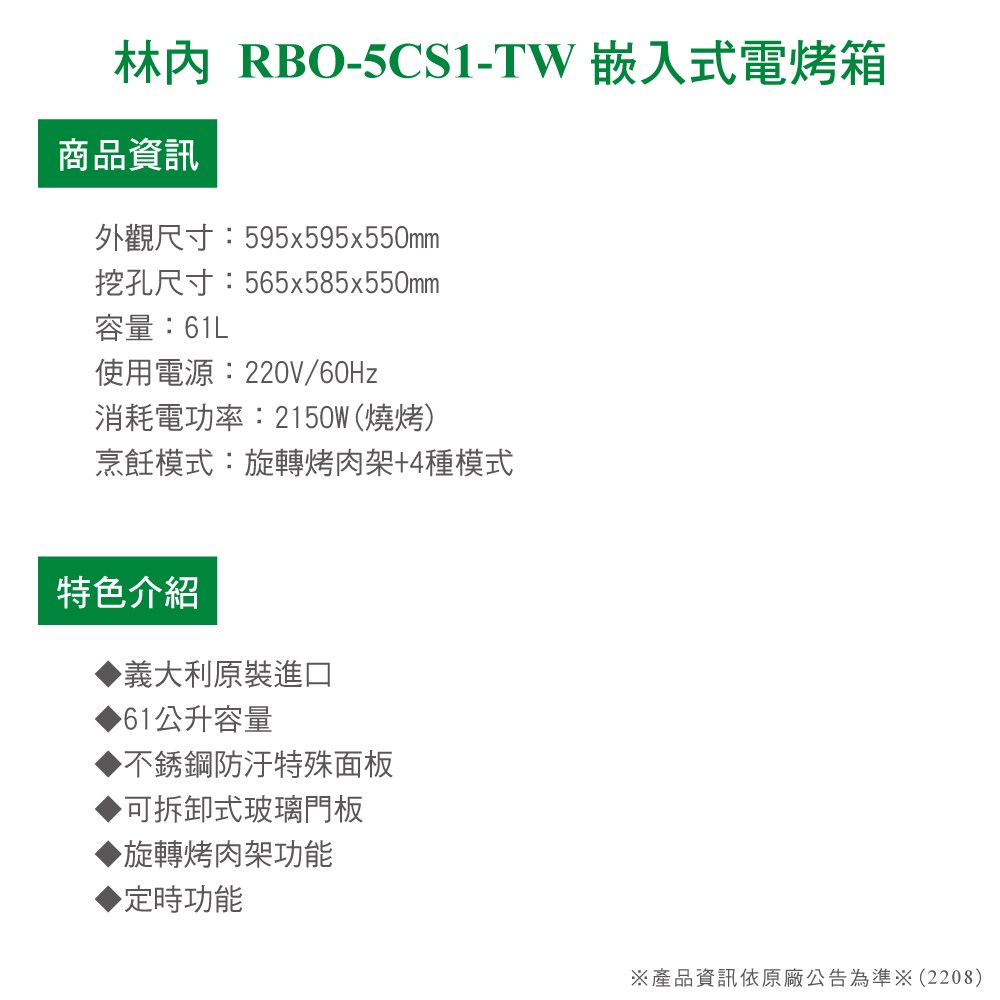 林內 RBO-5CS1-TW 嵌入式電烤箱

商品資訊

外觀尺寸：595x595x550mm
挖孔尺寸：565x585x550mm
容量：61L
使用電源：220V/60Hz
消耗電功率：2150W(燒烤)
烹飪模式：旋轉烤肉架+4種模式

特色介紹

◆義大利原裝進口
◆61公升容量
◆不銹鋼防汙特殊面板
◆可拆卸式玻璃門板
◆旋轉烤肉架功能
◆定時功能

※產品資訊依原廠公告為準※(2208)